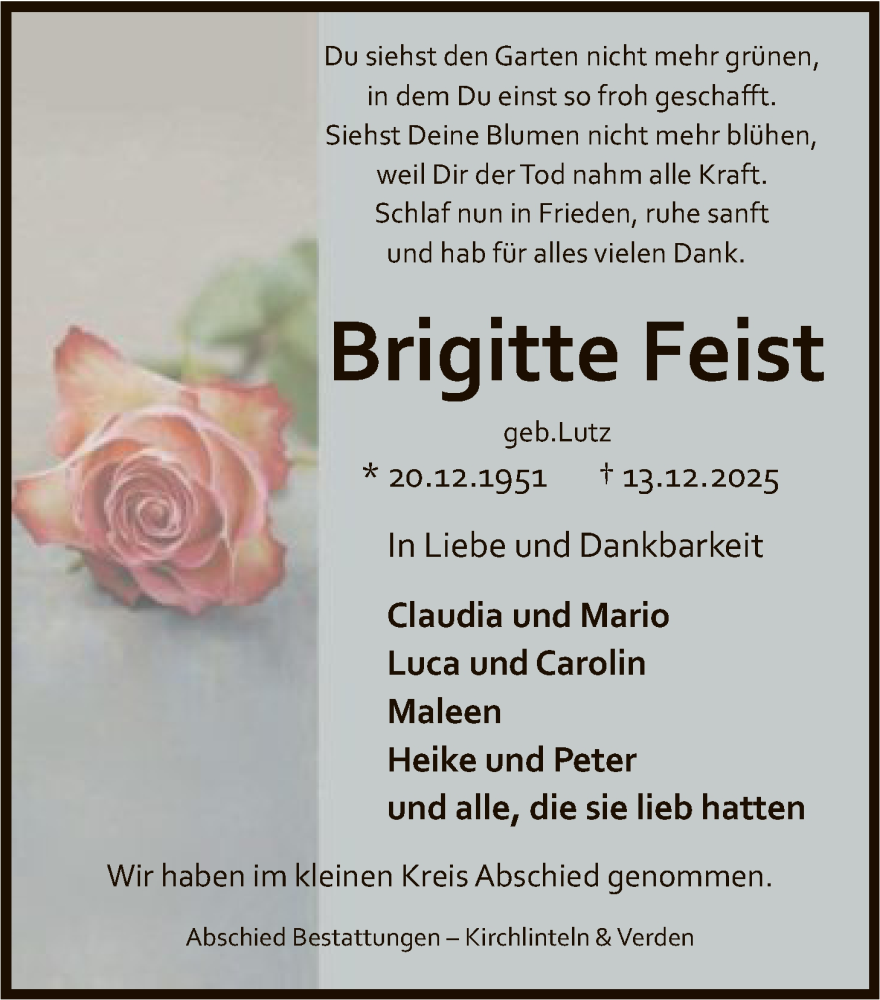 Du siehst den Garten nicht mehr grünen,
in dem Du einst so froh geschafft.
Siehst Deine Blumen nicht mehr blühen,
weil Dir der Tod nahm alle Kraft.
Schlaf nun in Frieden, ruhe sanft
und hab für alles vielen Dank.

Brigitte Feist

geb.Lutz

* 20.12.1951 † 13.12.2025

In Liebe und Dankbarkeit

Claudia und Mario
Luca und Carolin
Maleen
Heike und Peter
und alle, die sie lieb hatten

Wir haben im kleinen Kreis Abschied genommen.

Abschied Bestattungen – Kirchlinteln & Verden